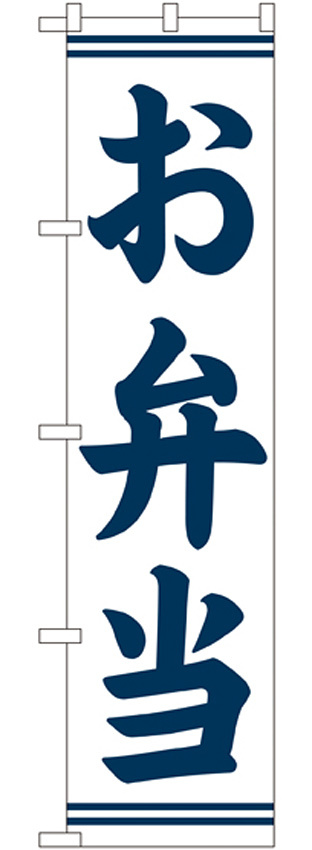 お弁当